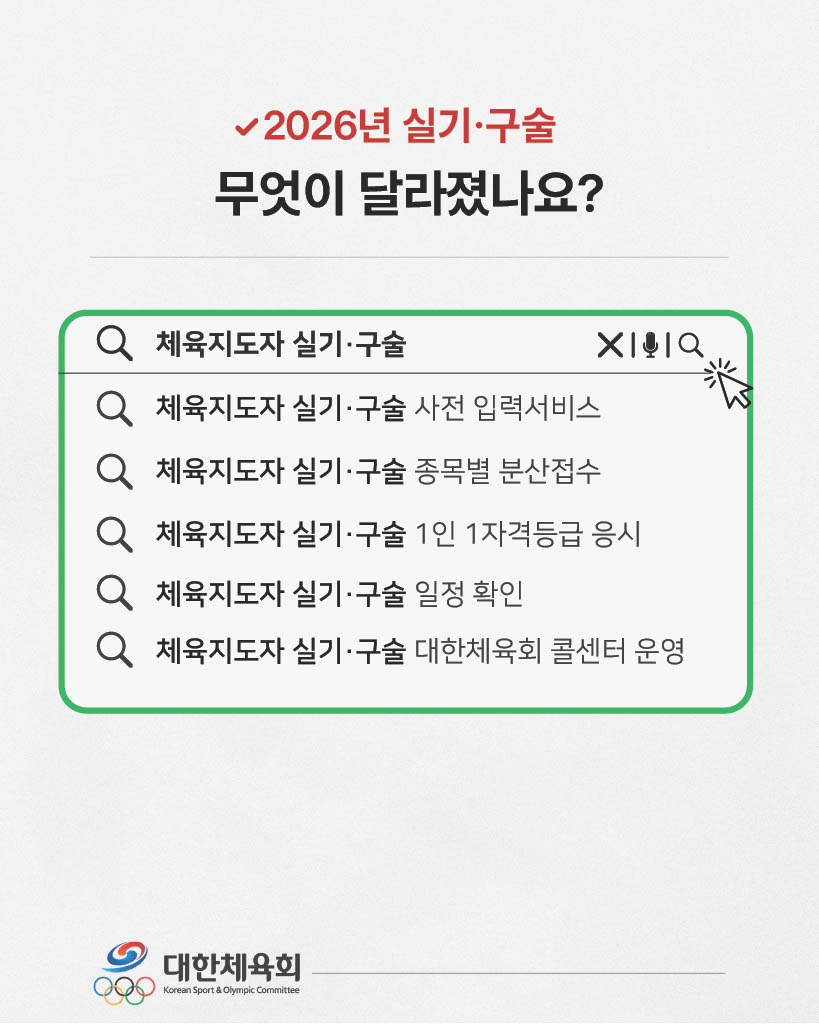 ✓2026년 실기·구술
무엇이 달라졌나요?

체육지도자 실기·구술

체육지도자 실기·구술 사전 입력서비스

체육지도자 실기·구술 종목별 분산접수

체육지도자 실기·구술 1인 1자격등급 응시

체육지도자 실기·구술 일정 확인

체육지도자 실기·구술 대한체육회 콜센터 운영

대한체육회
Korean Sport & Olympic Committee